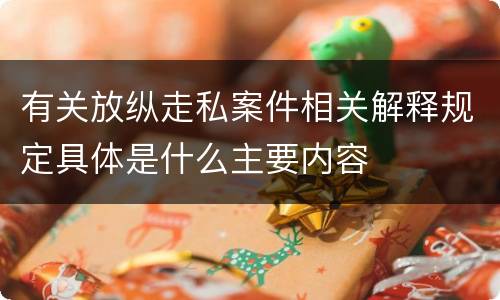 有关放纵走私案件相关解释规定具体是什么主要内容